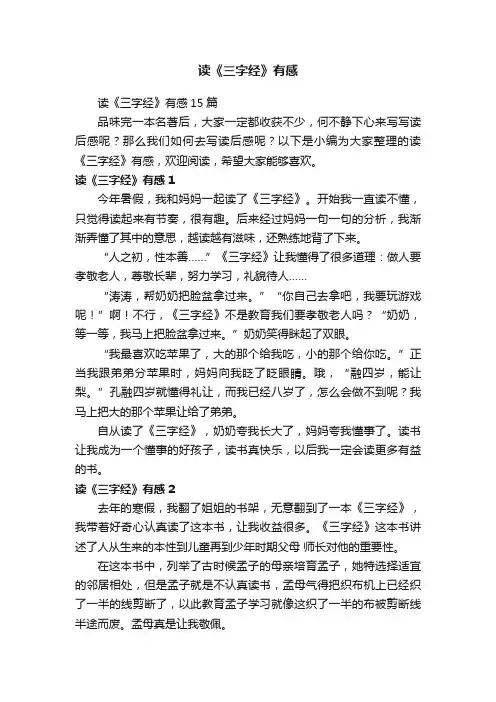 读《三字经》有感

读《三字经》有感 15 篇

品味完一本名著后，大家一定都收获不少，何不静下心来写写读后感呢？那么我们如何去写读后感呢？以下是小编为大家整理的读《三字经》有感，欢迎阅读，希望大家能够喜欢。

读《三字经》有感 1

今年暑假，我和妈妈一起读了《三字经》。开始我一直读不懂，只觉得读起来有节奏，很有趣。后来经过妈妈一句一句的分析，我渐渐弄懂了其中的意思，越读越有滋味，还熟练地背了下来。

“人之初，性本善……”《三字经》让我懂得了很多道理：做人要孝敬老人，尊敬长辈，努力学习，礼貌待人……

“涛涛，帮奶奶把脸盆拿过来。”“你自己去拿吧，我要玩游戏呢！”啊！不行，《三字经》不是教育我们要孝敬老人吗？“奶奶，等一等，我马上把脸盆拿过来。”奶奶笑得眯起了双眼。

“我最喜欢吃苹果了，大的那个给我吃，小的那个给你吃。”正当我跟弟弟分苹果时，妈妈向我眨了眨眼睛。哦，“融四岁，能让梨。”孔融四岁就懂得礼让，而我已经八岁了，怎么会做不到呢？我马上把大的那个苹果让给了弟弟。

自从读了《三字经》，奶奶夸我长大了，妈妈夸我懂事了。读书让我成为一个懂事的好孩子，读书真快乐，以后我一定会读更多有益的书。

读《三字经》有感 2

去年的寒假，我翻了姐姐的书架，无意翻到了一本《三字经》，我带着好奇心认真读了这本书，让我收益很多。《三字经》这本书讲述了人从生来的本性到儿童再到少年时期父母 师长对他的重要性。

在这本书中，列举了古时候孟子的母亲培育孟子，她特选择适宜的邻居相处，但是孟子就是不认真读书，孟母气得把织布机上已经织了一半的线剪断了，以此教育孟子学习就像这织了一半的布被剪断线半途而废。孟母真是让我敬佩。